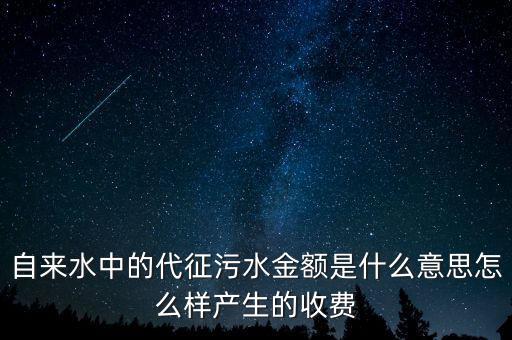 自来水中的代征污水金额是什么意思怎么样产生的收费